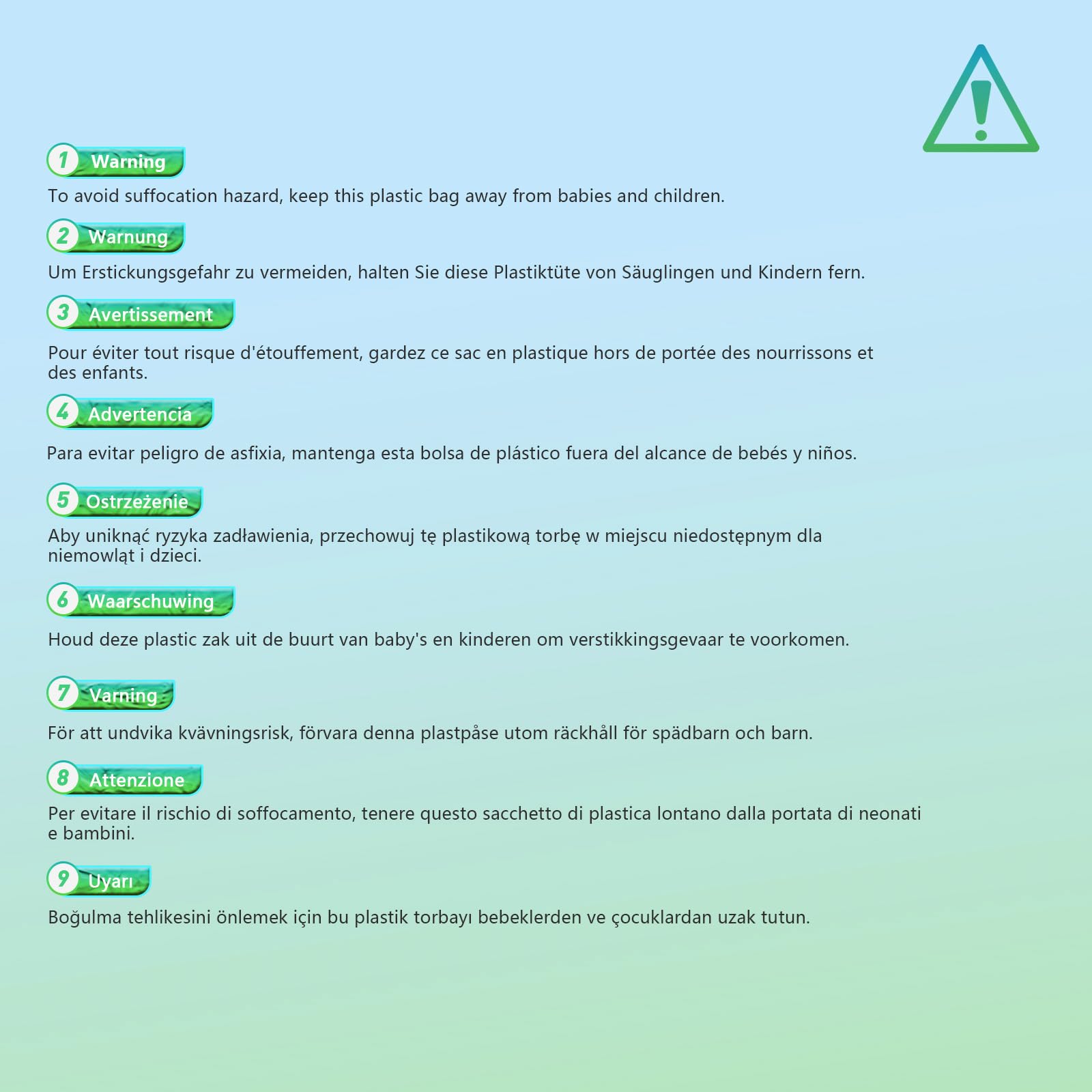 1 Warning

To avoid suffocation hazard, keep this plastic bag away from babies and children.

2 Warnung

Um Erstickungsgefahr zu vermeiden, halten Sie diese Plastiktüte von Säuglingen und Kindern fern.

3 Avertissement

Pour éviter tout risque d'étouffement, gardez ce sac en plastique hors de portée des nourrissons et des enfants.

4 Advertencia

Para evitar peligro de asfixia, mantenga esta bolsa de plástico fuera del alcance de bebés y niños.

5 Ostrzeżenie

Aby uniknąć ryzyka zadławienia, przechowuj tę plastikową torbę w miejscu niedostępnym dla niemowląt i dzieci.

6 Waarschuwing

Houd deze plastic zak uit de buurt van baby's en kinderen om verstikkingsgevaar te voorkomen.

7 Varning

För att undvika kvävningsrisk, förvara denna plastpåse utom räckhåll för spädbarn och barn.

8 Attenzione

Per evitare il rischio di soffocamento, tenere questo sacchetto di plastica lontano dalla portata di neonati e bambini.

9 Uyarı

Boğulma tehlikesini önlemek için bu plastik torbayı bebeklerden ve çocuklardan uzak tutun.